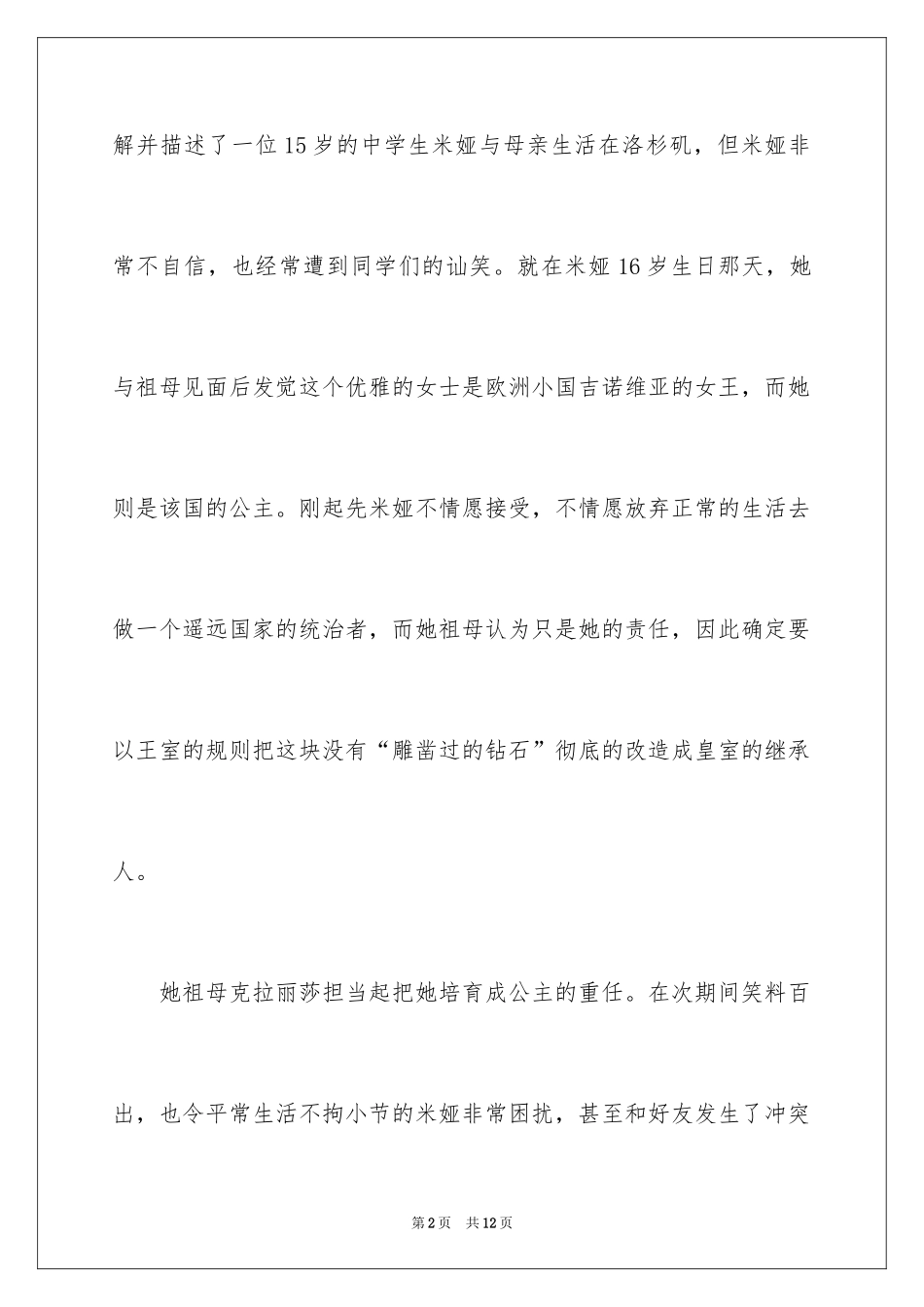 解并描述了一位15岁的中学生米娅与母亲生活在洛杉矶，但米娅非常不自信，也经常遭到同学们的讪笑。就在米娅16岁生日那天，她与祖母见面后发觉这个优雅的女士是欧洲小国吉诺维亚的女王，而她则是该国的公主。刚起先米娅不情愿接受，不情愿放弃正常的生活去做一个遥远国家的统治者，而她祖母认为只是她的责任，因此确定要以王室的规则把这块没有“雕凿过的钻石”彻底的改造成皇室的继承人。

她祖母克拉丽莎担当起把她培育成公主的重任。在次期间笑料百出，也令平常生活不拘小节的米娅非常困扰，甚至和好友发生了冲突

第2页 共12页